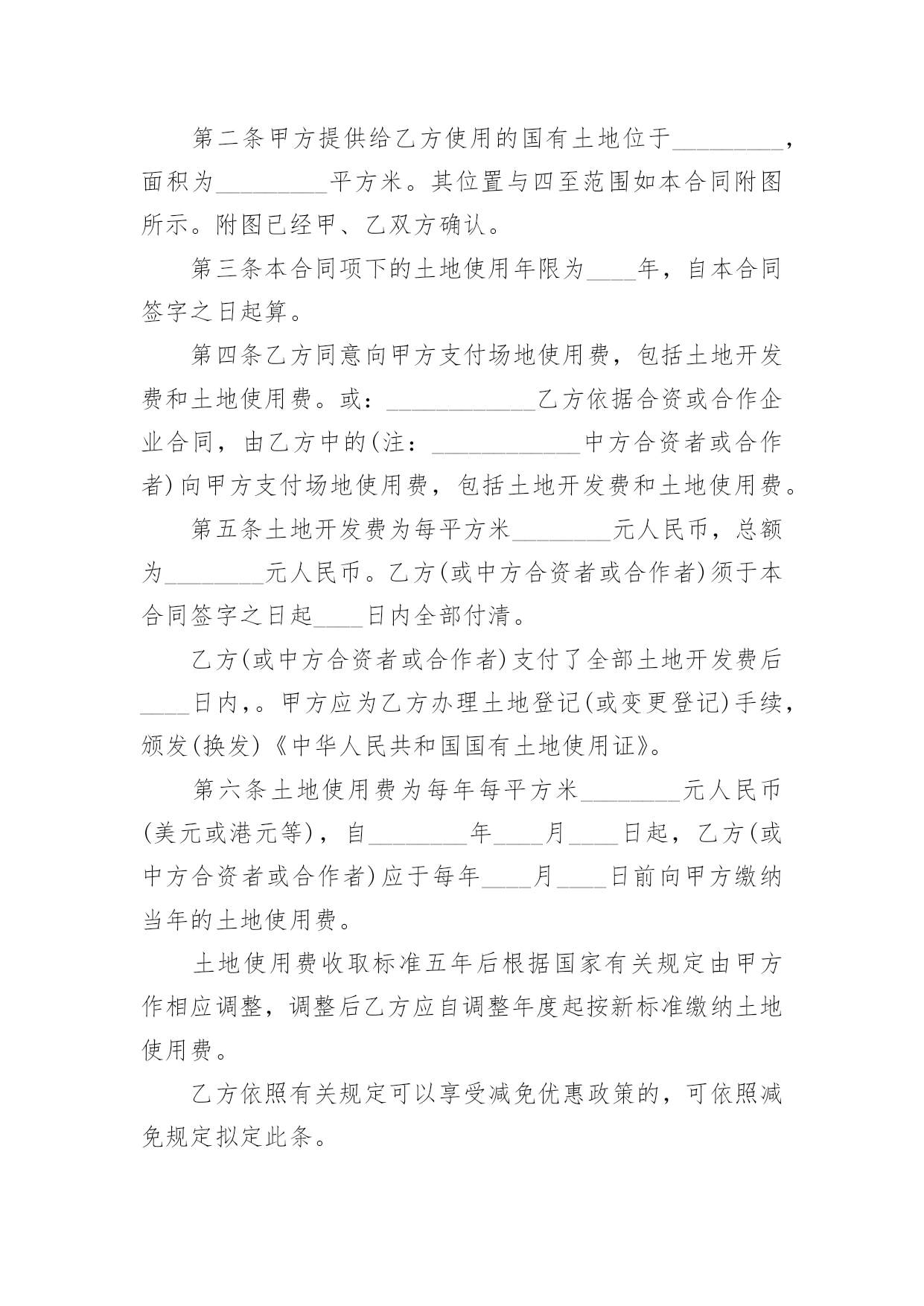 第二条甲方提供给乙方使用的国有土地位于_________，面积为_________平方米。其位置与四至范围如本合同附图所示。附图已经甲、乙双方确认。

第三条本合同项下的土地使用年限为____年，自本合同签字之日起算。

第四条乙方同意向甲方支付场地使用费，包括土地开发费和土地使用费。或：____________乙方依据合资或合作企业合同，由乙方中的(注：____________中方合资者或合作者)向甲方支付场地使用费，包括土地开发费和土地使用费。

第五条土地开发费为每平方米________元人民币，总额为________元人民币。乙方(或中方合资者或合作者)须于本合同签字之日起____日内全部付清。

乙方(或中方合资者或合作者)支付了全部土地开发费后____日内,。甲方应为乙方办理土地登记(或变更登记)手续，颁发(换发)《中华人民共和国国有土地使用证》。

第六条土地使用费为每年每平方米________元人民币(美元或港元等)，自________年____月____日起，乙方(或中方合资者或合作者)应于每年____月____日前向甲方缴纳当年的土地使用费。

土地使用费收取标准五年后根据国家有关规定由甲方作相应调整，调整后乙方应自调整年度起按新标准缴纳土地使用费。

乙方依照有关规定可以享受减免优惠政策的，可依照减免规定拟定此条。